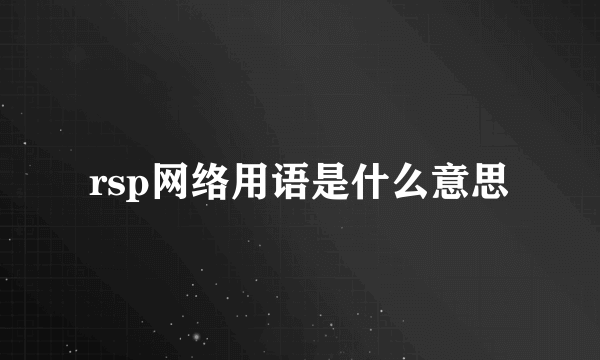 rsp网络用语是什么意思